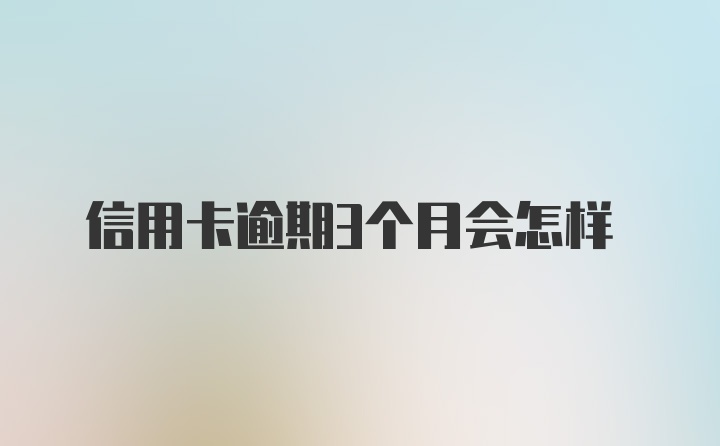 信用卡逾期3个月会怎样